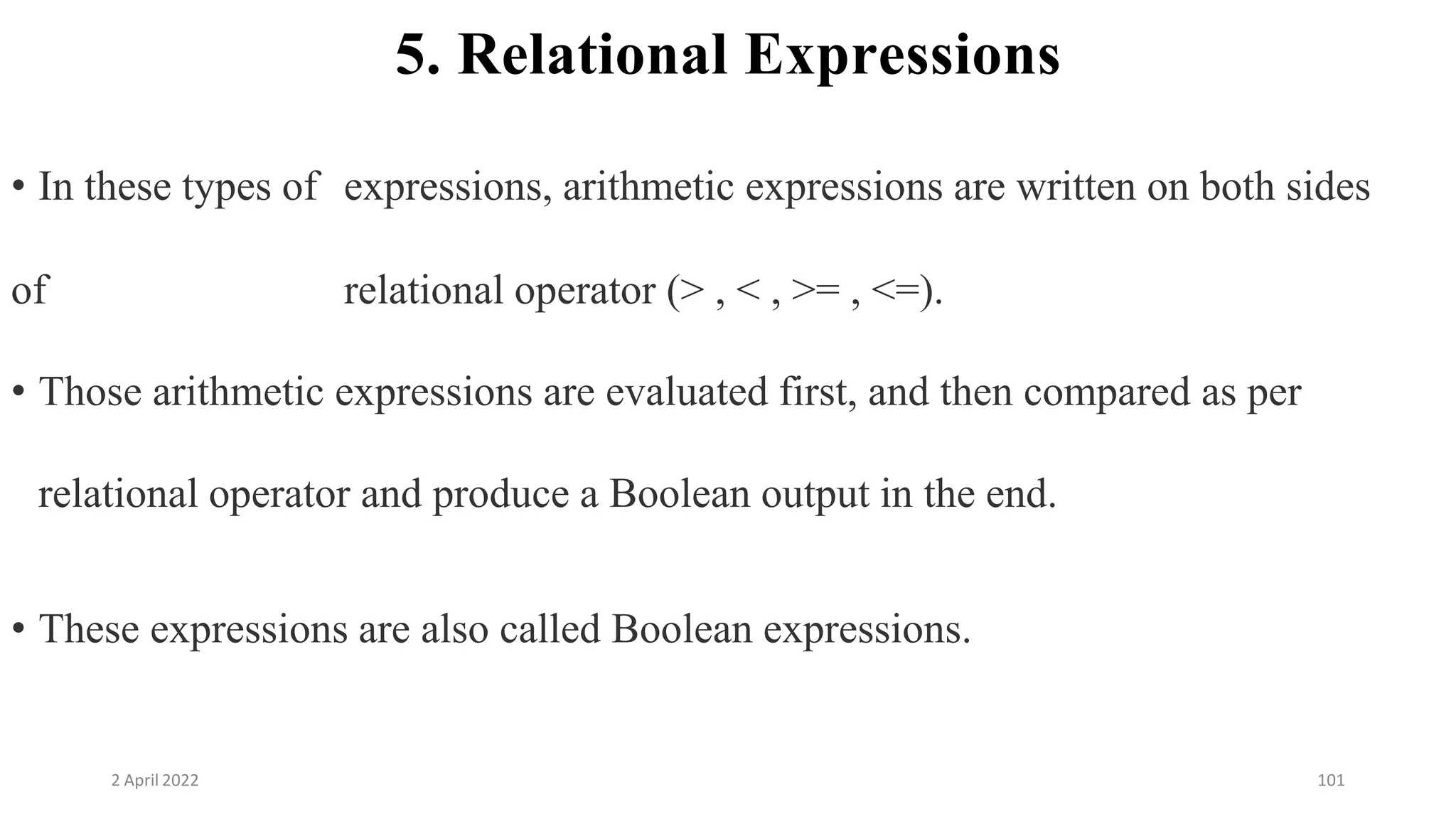 5. Relational Expressions

• In these types of expressions, arithmetic expressions are written on both sides of relational operator (> , < , >= , <=).

• Those arithmetic expressions are evaluated first, and then compared as per relational operator and produce a Boolean output in the end.

• These expressions are also called Boolean expressions.

2 April 2022

101